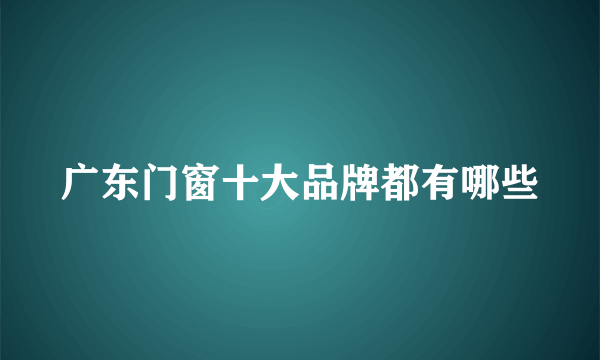 广东门窗十大品牌都有哪些